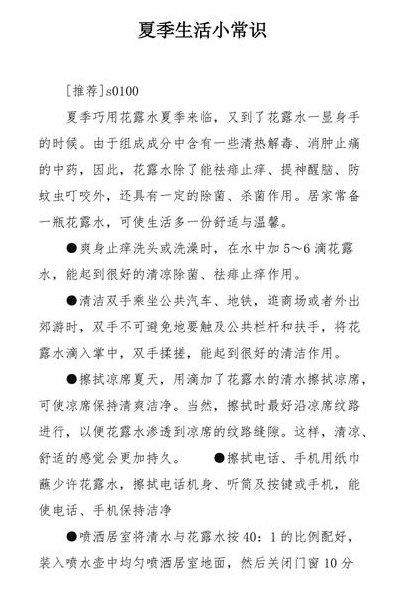 夏季生活小常识

[推荐]s0100

夏季巧用花露水夏季来临，又到了花露水一显身手的时候。由于组成成分中含有一些清热解毒、消肿止痛的中药，因此，花露水除了能祛痱止痒、提神醒脑、防蚊虫叮咬外，还具有一定的除菌、杀菌作用。居家常备一瓶花露水，可使生活多一份舒适与温馨。

●爽身止痒洗头或洗澡时，在水中加5~6滴花露水，能起到很好的清凉除菌、祛痱止痒作用。

●清洁双手乘坐公共汽车、地铁，逛商场或者外出郊游时，双手不可避免地要触及公共栏杆和扶手，将花露水滴入掌中，双手揉搓，能起到很好的清洁作用。

●擦拭凉席夏天，用滴加了花露水的清水擦拭凉席，可使凉席保持清爽洁净。当然，擦拭时最好沿凉席纹路进行，以便花露水渗透到凉席的纹路缝隙。这样，清凉、舒适的感觉会更加持久。 ●擦拭电话、手机用纸巾蘸少许花露水，擦拭电话机身、听筒及按键或手机，能使电话、手机保持洁净

●喷洒居室将清水与花露水按40：1的比例配好，装入喷水壶中均匀喷洒居室地面，然后关闭门窗10分